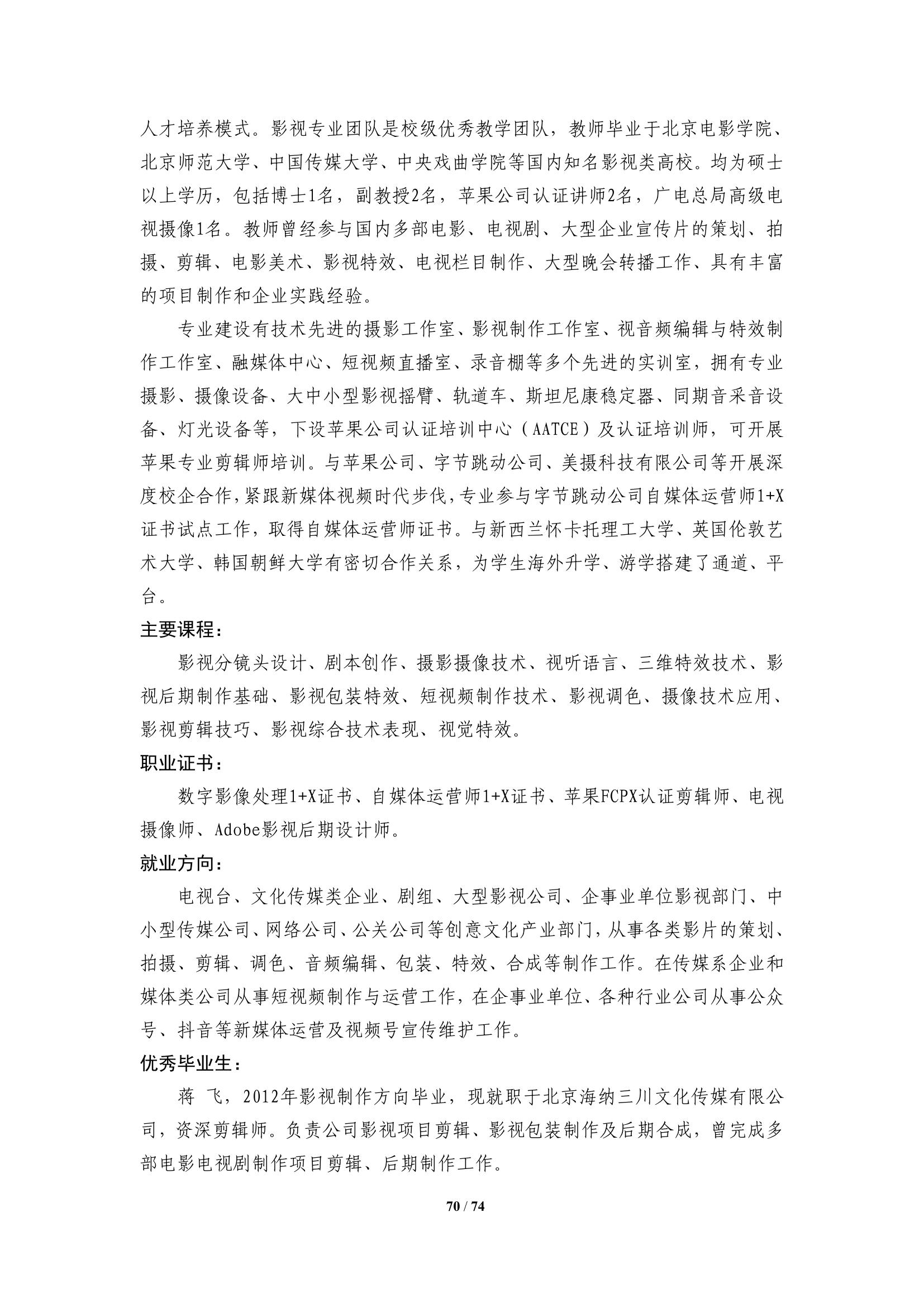 人才培养模式。影视专业团队是校级优秀教学团队，教师毕业于北京电影学院、北京师范大学、中国传媒大学、中央戏曲学院等国内知名影视类高校。均为硕士以上学历，包括博士1名，副教授2名，苹果公司认证讲师2名，广电总局高级电视摄像1名。教师曾经参与国内多部电影、电视剧、大型企业宣传片的策划、拍摄、剪辑、电影美术、影视特效、电视栏目制作、大型晚会转播工作、具有丰富的项目制作和企业实践经验。

专业建设有技术先进的摄影工作室、影视制作工作室、视音频编辑与特效制作工作室、融媒体中心、短视频直播室、录音棚等多个先进的实训室，拥有专业摄影、摄像设备、大中小型影视摇臂、轨道车、斯坦尼康稳定器、同期音采音设备、灯光设备等，下设苹果公司认证培训中心（AATCE）及认证培训师，可开展苹果专业剪辑师培训。与苹果公司、字节跳动公司、美摄科技有限公司等开展深度校企合作，紧跟新媒体视频时代步伐，专业参与字节跳动公司自媒体运营师1+X证书试点工作，取得自媒体运营师证书。与新西兰怀卡托理工大学、英国伦敦艺术大学、韩国朝鲜大学有密切合作关系，为学生海外升学、游学搭建了通道、平台。

主要课程：

影视分镜头设计、剧本创作、摄影摄像技术、视听语言、三维特效技术、影视后期制作基础、影视包装特效、短视频制作技术、影视调色、摄像技术应用、影视剪辑技巧、影视综合技术表现、视觉特效。

职业证书：

数字影像处理1+X证书、自媒体运营师1+X证书、苹果FCPX认证剪辑师、电视摄像师、Adobe影视后期设计师。

就业方向：

电视台、文化传媒类企业、剧组、大型影视公司、企事业单位影视部门、中小型传媒公司、网络公司、公关公司等创意文化产业部门，从事各类影片的策划、拍摄、剪辑、调色、音频编辑、包装、特效、合成等制作工作。在传媒系企业和媒体类公司从事短视频制作与运营工作，在企事业单位、各种行业公司从事公众号、抖音等新媒体运营及视频号宣传维护工作。

优秀毕业生：

蒋 飞，2012年影视制作方向毕业，现就职于北京海纳三川文化传媒有限公司，资深剪辑师。负责公司影视项目剪辑、影视包装制作及后期合成，曾完成多部电影电视剧制作项目剪辑、后期制作工作。

70 / 74